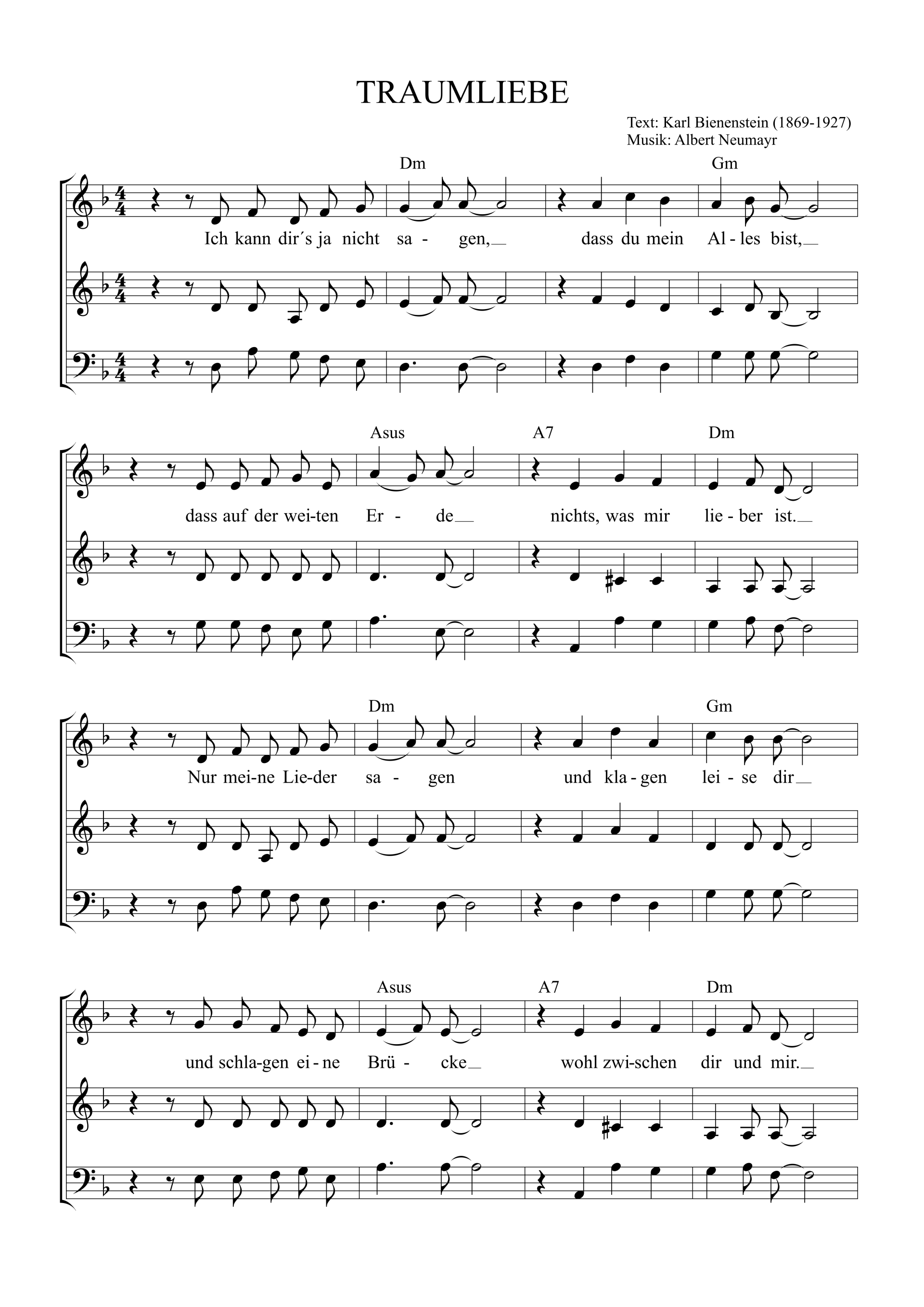 TRAUMLIEBE

Text: Karl Bienenstein (1869-1927)
Musik: Albert Neumayr

Dm Gm

Ich kann dir´s ja nicht sa - gen, dass du mein Al - les bist,

Asus A7 Dm

dass auf der wei-ten Er - de nichts, was mir lie - ber ist.

Dm Gm

Nur mei-ne Lie-der sa - gen und kla-gen lei - se dir

Asus A7 Dm

und schla-gen ei - ne Brü - cke wohl zwi-schen dir und mir.